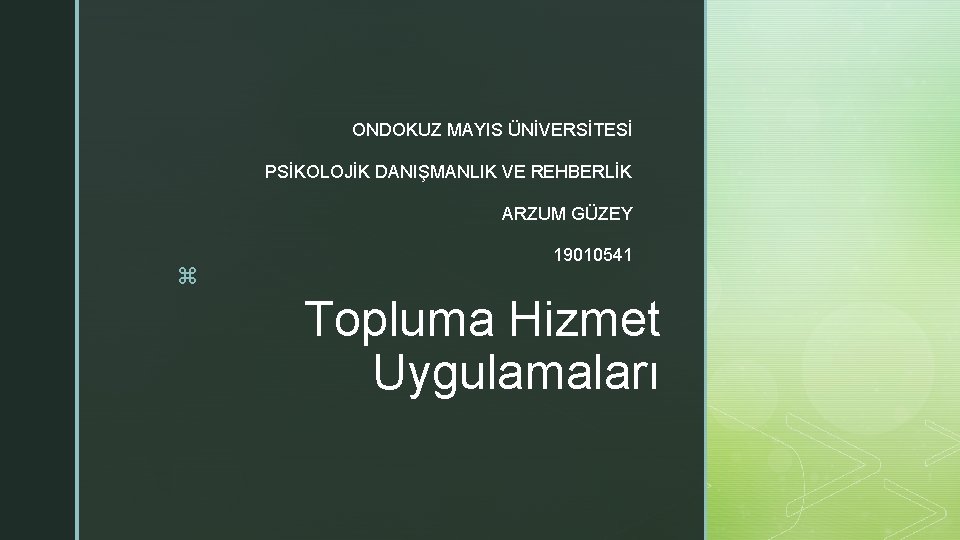 ONDOKUZ MAYIS ÜNİVERSİTESİ

PSİKOLOJİK DANIŞMANLIK VE REHBERLİK

ARZUM GÜZEY

19010541

⌘

Topluma Hizmet Uygulamaları